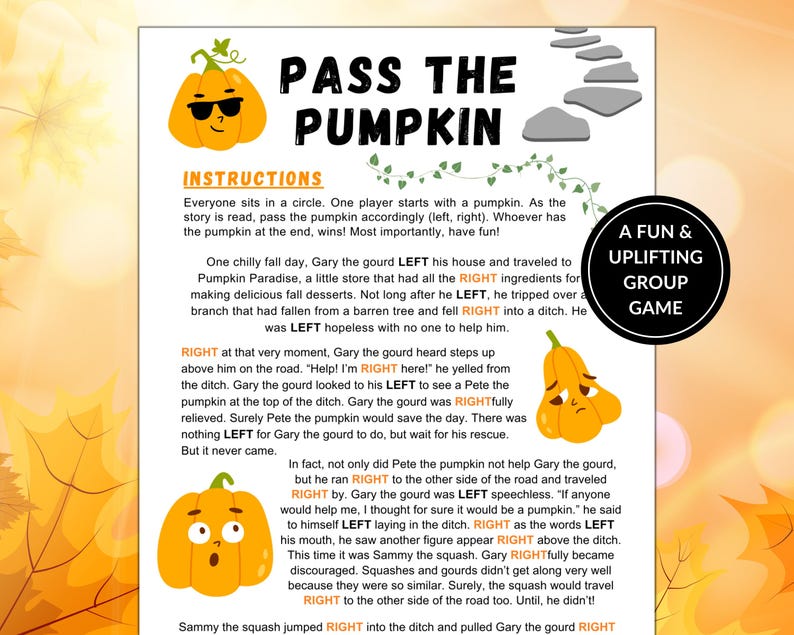 PASS THE PUMPKIN

INSTRUCTIONS

Everyone sits in a circle. One player starts with a pumpkin. As the story is read, pass the pumpkin accordingly (left, right). Whoever has the pumpkin at the end, wins! Most importantly, have fun!

A FUN & UPLIFTING GROUP GAME

One chilly fall day, Gary the gourd LEFT his house and traveled to Pumpkin Paradise, a little store that had all the RIGHT ingredients for making delicious fall desserts. Not long after he LEFT, he tripped over a branch that had fallen from a barren tree and fell RIGHT into a ditch. He was LEFT hopeless with no one to help him.

RIGHT at that very moment, Gary the gourd heard steps up above him on the road. "Help! I'm RIGHT here!" he yelled from the ditch. Gary the gourd looked to his LEFT to see a Pete the pumpkin at the top of the ditch. Gary the gourd was RIGHTfully relieved. Surely Pete the pumpkin would save the day. There was nothing LEFT for Gary the gourd to do, but wait for his rescue. But it never came.

In fact, not only did Pete the pumpkin not help Gary the gourd, but he ran RIGHT to the other side of the road and traveled RIGHT by. Gary the gourd was LEFT speechless. "If anyone would help me, I thought for sure it would be a pumpkin." he said to himself LEFT laying in the ditch. RIGHT as the words LEFT his mouth, he saw another figure appear RIGHT above the ditch. This time it was Sammy the squash. Gary RIGHTfully became discouraged. Squashes and gourds didn't get along very well because they were so similar. Surely, the squash would travel RIGHT to the other side of the road too. Until, he didn't!

Sammy the squash jumped RIGHT into the ditch and pulled Gary the gourd RIGHT